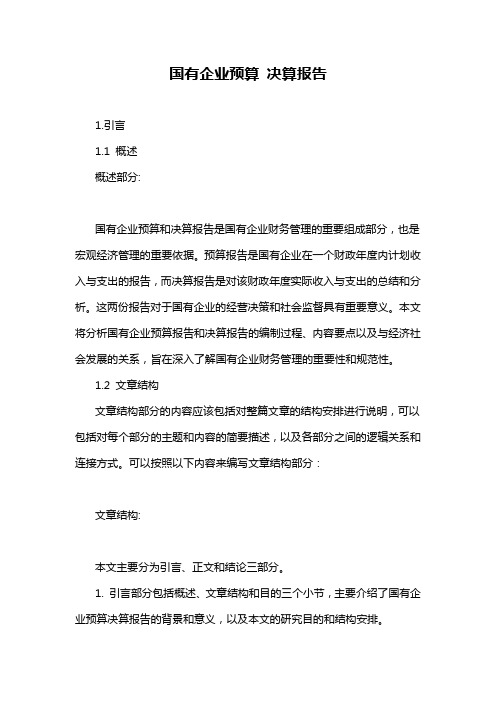 国有企业预算 决算报告

1.引言

1.1 概述

概述部分:

国有企业预算和决算报告是国有企业财务管理的重要组成部分，也是宏观经济管理的重要依据。预算报告是国有企业在一个财政年度内计划收入与支出的报告，而决算报告是对该财政年度实际收入与支出的总结和分析。这两份报告对于国有企业的经营决策和社会监督具有重要意义。本文将分析国有企业预算报告和决算报告的编制过程、内容要点以及与经济社会发展的关系，旨在深入了解国有企业财务管理的重要性和规范性。

1.2 文章结构

文章结构部分的内容应该包括对整篇文章的结构安排进行说明，可以包括对每个部分的主题和内容的简要描述，以及各部分之间的逻辑关系和连接方式。可以按照以下内容来编写文章结构部分：

文章结构:

本文主要分为引言、正文和结论三部分。

1. 引言部分包括概述、文章结构和目的三个小节，主要介绍了国有企业预算决算报告的背景和意义，以及本文的研究目的和结构安排。